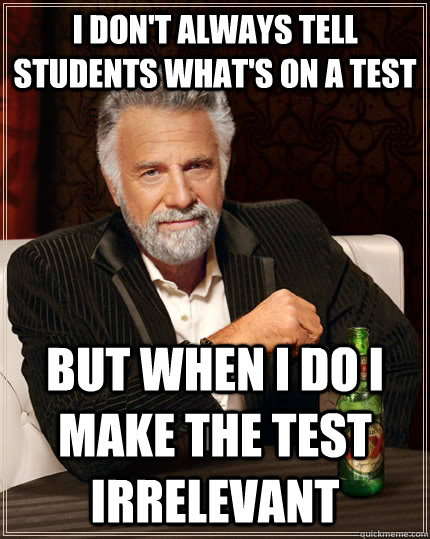 I DON'T ALWAYS TELL STUDENTS WHAT'S ON A TEST

BUT WHEN I DO I MAKE THE TEST IRRELEVANT

quickmeme.com